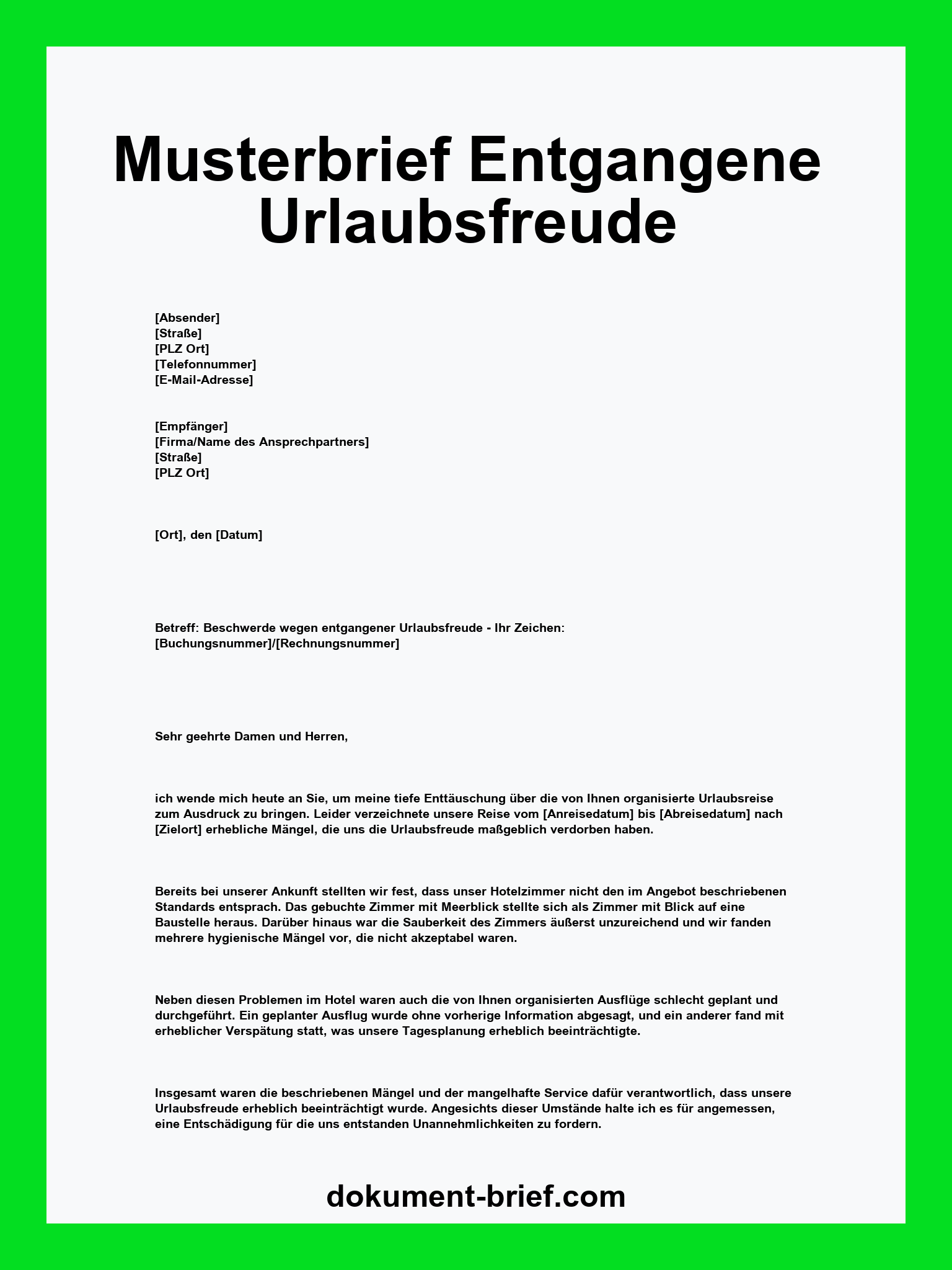 Musterbrief Entgangene Urlaubsfreude

[Absender]
[Straße]
[PLZ Ort]
[Telefonnummer]
[E-Mail-Adresse]

[Empfänger]
[Firma/Name des Ansprechpartners]
[Straße]
[PLZ Ort]

[Ort], den [Datum]

Betreff: Beschwerde wegen entgangener Urlaubsfreude - Ihr Zeichen: [Buchungsnummer]/[Rechnungsnummer]

Sehr geehrte Damen und Herren,

ich wende mich heute an Sie, um meine tiefe Enttäuschung über die von Ihnen organisierte Urlaubsreise zum Ausdruck zu bringen. Leider verzeichnete unsere Reise vom [Anreisedatum] bis [Abreisedatum] nach [Zielort] erhebliche Mängel, die uns die Urlaubsfreude maßgeblich verdorben haben.

Bereits bei unserer Ankunft stellten wir fest, dass unser Hotelzimmer nicht den im Angebot beschriebenen Standards entsprach. Das gebuchte Zimmer mit Meerblick stellte sich als Zimmer mit Blick auf eine Baustelle heraus. Darüber hinaus war die Sauberkeit des Zimmers äußerst unzureichend und wir fanden mehrere hygienische Mängel vor, die nicht akzeptabel waren.

Neben diesen Problemen im Hotel waren auch die von Ihnen organisierten Ausflüge schlecht geplant und durchgeführt. Ein geplanter Ausflug wurde ohne vorherige Information abgesagt, und ein anderer fand mit erheblicher Verspätung statt, was unsere Tagesplanung erheblich beeinträchtigte.

Insgesamt waren die beschriebenen Mängel und der mangelhafte Service dafür verantwortlich, dass unsere Urlaubsfreude erheblich beeinträchtigt wurde. Angesichts dieser Umstände halte ich es für angemessen, eine Entschädigung für die uns entstanden Unannehmlichkeiten zu fordern.

dokument-brief.com